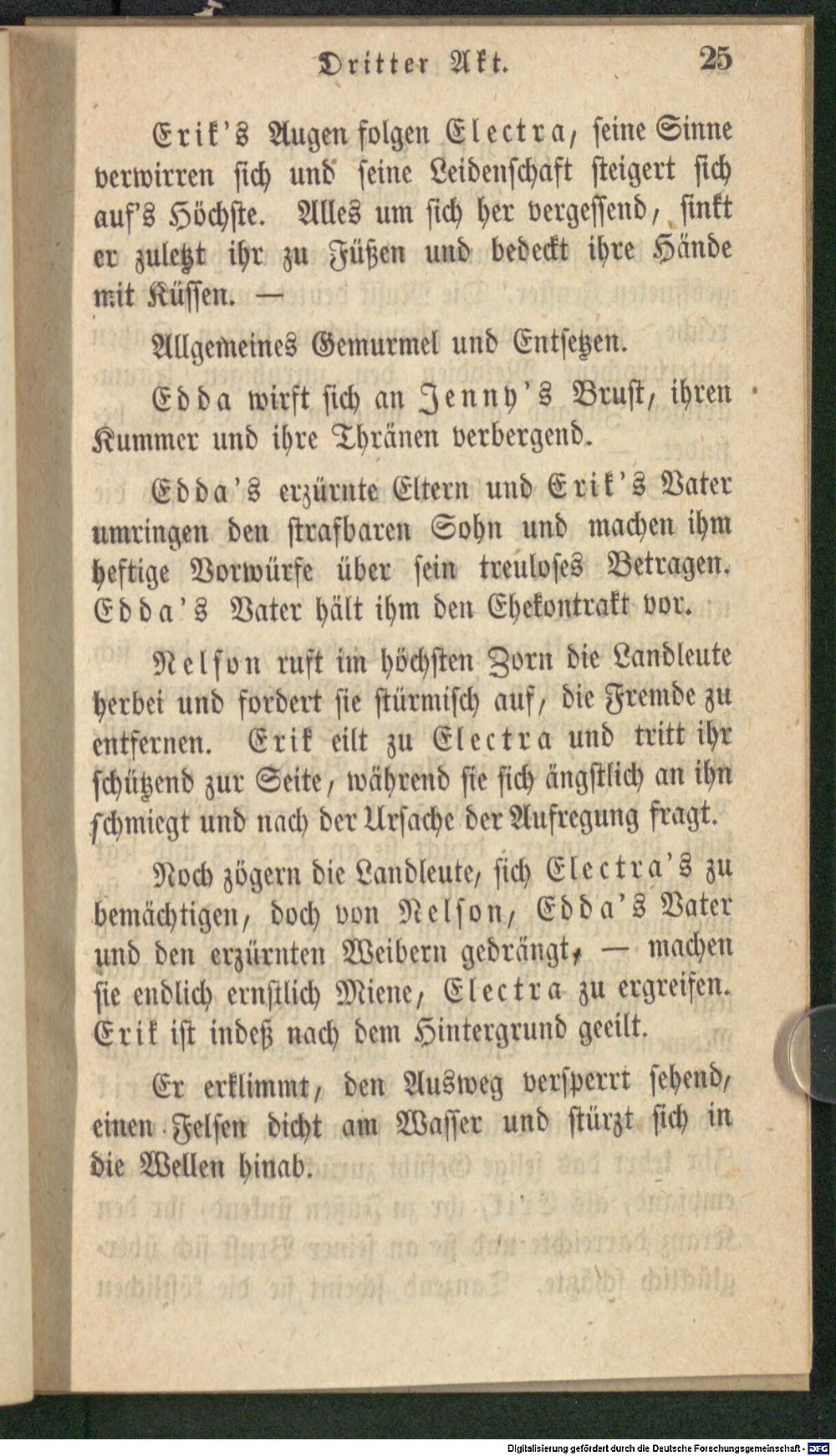 Dritter Akt. 25

Erik's Augen folgen Electra, seine Sinne verwirren sich und seine Leidenschaft steigert sich auf's Höchste. Alles um sich her vergessend, sinkt er zuletzt ihr zu Füßen und bedeckt ihre Hände mit Küssen. —

Allgemeines Gemurmel und Entsetzen.

Edda wirft sich an Jenny's Brust, ihren Kummer und ihre Thränen verbergend.

Edda's erzürnte Eltern und Erik's Vater umringen den strafbaren Sohn und machen ihm heftige Vorwürfe über sein treuloses Betragen. Edda's Vater hält ihm den Ehekontrakt vor.

Nelson ruft im höchsten Zorn die Landleute herbei und fordert sie stürmisch auf, die Fremde zu entfernen. Erik eilt zu Electra und tritt ihr schützend zur Seite, während sie sich ängstlich an ihn schmiegt und nach der Ursache der Aufregung fragt.

Noch zögern die Landleute, sich Electra's zu bemächtigen, doch von Nelson, Edda's Vater und den erzürnten Weibern gedrängt, — machen sie endlich ernstlich Miene, Electra zu ergreifen. Erik ist indeß nach dem Hintergrund geeilt.

Er erklimmt, den Ausweg versperrt sehend, einen Felsen dicht am Wasser und stürzt sich in die Wellen hinab.

Digitalisierung gefördert durch die Deutsche Forschungsgemeinschaft · DFG